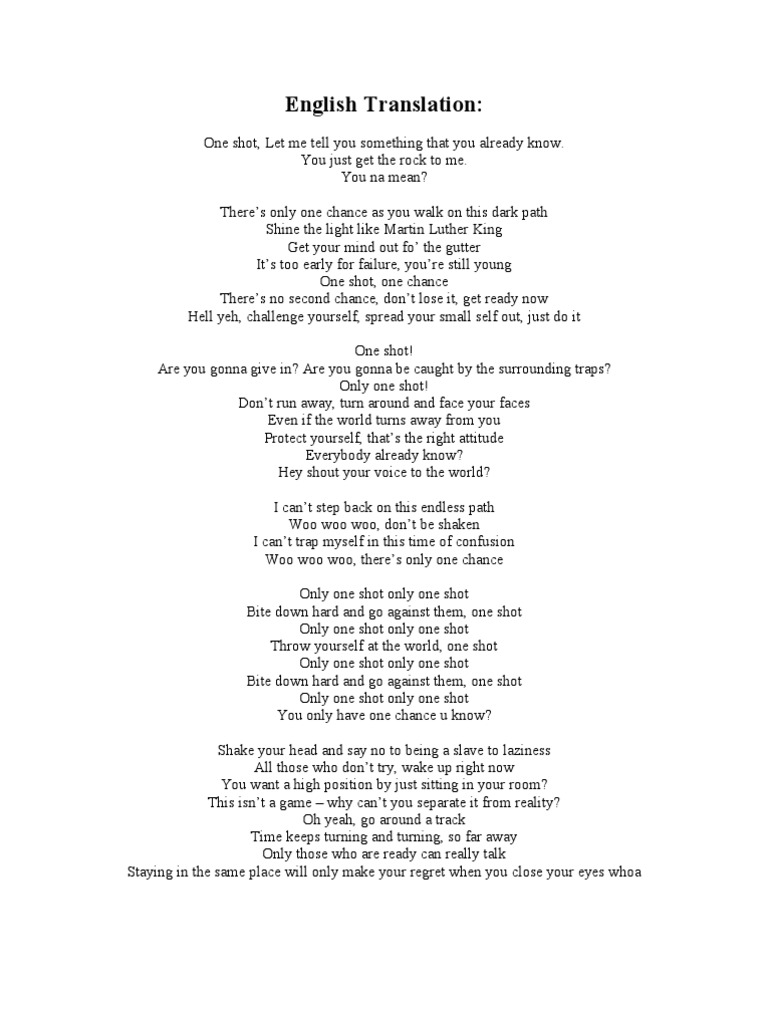 English Translation:

One shot, Let me tell you something that you already know.
You just get the rock to me.
You na mean?

There's only one chance as you walk on this dark path
Shine the light like Martin Luther King
Get your mind out fo' the gutter
It's too early for failure, you're still young
One shot, one chance
There's no second chance, don't lose it, get ready now
Hell yeh, challenge yourself, spread your small self out, just do it

One shot!
Are you gonna give in? Are you gonna be caught by the surrounding traps?
Only one shot!
Don't run away, turn around and face your faces
Even if the world turns away from you
Protect yourself, that's the right attitude
Everybody already know?
Hey shout your voice to the world?

I can't step back on this endless path
Woo woo woo, don't be shaken
I can't trap myself in this time of confusion
Woo woo woo, there's only one chance

Only one shot only one shot
Bite down hard and go against them, one shot
Only one shot only one shot
Throw yourself at the world, one shot
Only one shot only one shot
Bite down hard and go against them, one shot
Only one shot only one shot
You only have one chance u know?

Shake your head and say no to being a slave to laziness
All those who don't try, wake up right now
You want a high position by just sitting in your room?
This isn't a game – why can't you separate it from reality?
Oh yeah, go around a track
Time keeps turning and turning, so far away
Only those who are ready can really talk
Staying in the same place will only make your regret when you close your eyes whoa